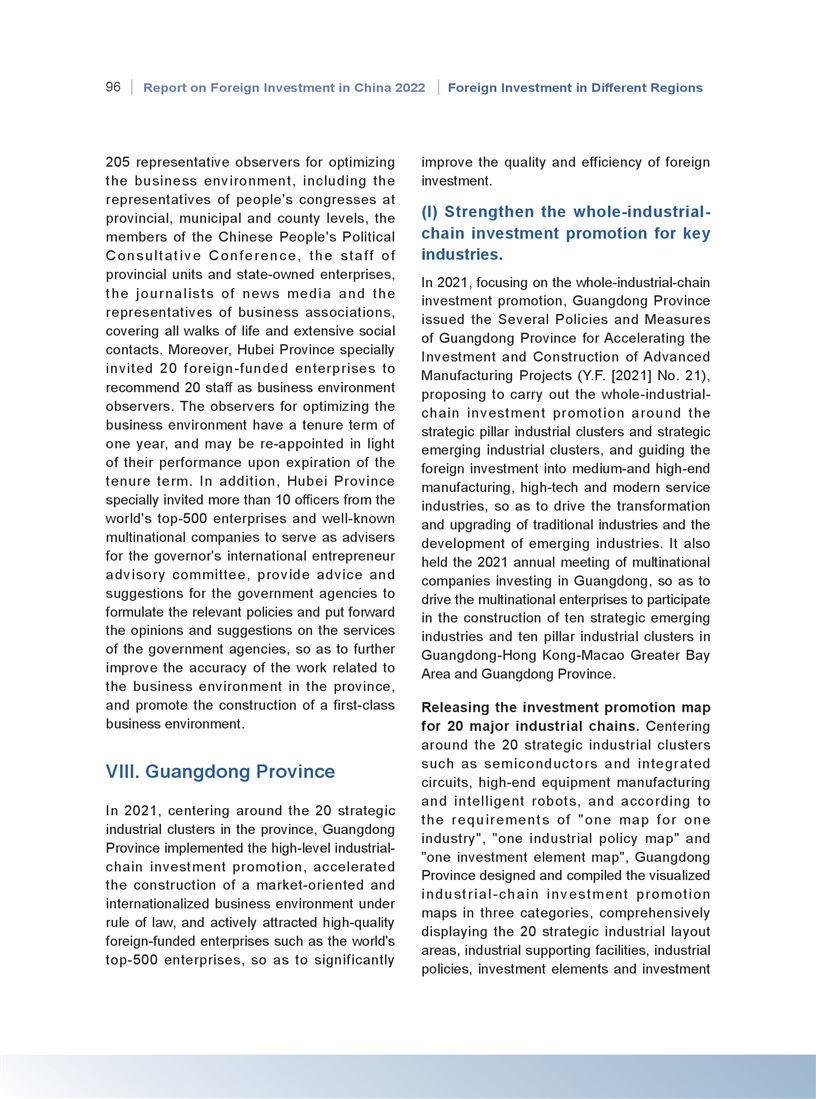 96 | Report on Foreign Investment in China 2022 | Foreign Investment in Different Regions

205 representative observers for optimizing the business environment, including the representatives of people's congresses at provincial, municipal and county levels, the members of the Chinese People's Political Consultative Conference, the staff of provincial units and state-owned enterprises, the journalists of news media and the representatives of business associations, covering all walks of life and extensive social contacts. Moreover, Hubei Province specially invited 20 foreign-funded enterprises to recommend 20 staff as business environment observers. The observers for optimizing the business environment have a tenure term of one year, and may be re-appointed in light of their performance upon expiration of the tenure term. In addition, Hubei Province specially invited more than 10 officers from the world's top-500 enterprises and well-known multinational companies to serve as advisers for the governor's international entrepreneur advisory committee, provide advice and suggestions for the government agencies to formulate the relevant policies and put forward the opinions and suggestions on the services of the government agencies, so as to further improve the accuracy of the work related to the business environment in the province, and promote the construction of a first-class business environment.

VIII. Guangdong Province

In 2021, centering around the 20 strategic industrial clusters in the province, Guangdong Province implemented the high-level industrial-chain investment promotion, accelerated the construction of a market-oriented and internationalized business environment under rule of law, and actively attracted high-quality foreign-funded enterprises such as the world's top-500 enterprises, so as to significantly improve the quality and efficiency of foreign investment.

(I) Strengthen the whole-industrial-chain investment promotion for key industries.

In 2021, focusing on the whole-industrial-chain investment promotion, Guangdong Province issued the Several Policies and Measures of Guangdong Province for Accelerating the Investment and Construction of Advanced Manufacturing Projects (Y.F. [2021] No. 21), proposing to carry out the whole-industrial-chain investment promotion around the strategic pillar industrial clusters and strategic emerging industrial clusters, and guiding the foreign investment into medium-and high-end manufacturing, high-tech and modern service industries, so as to drive the transformation and upgrading of traditional industries and the development of emerging industries. It also held the 2021 annual meeting of multinational companies investing in Guangdong, so as to drive the multinational enterprises to participate in the construction of ten strategic emerging industries and ten pillar industrial clusters in Guangdong-Hong Kong-Macao Greater Bay Area and Guangdong Province.

Releasing the investment promotion map for 20 major industrial chains. Centering around the 20 strategic industrial clusters such as semiconductors and integrated circuits, high-end equipment manufacturing and intelligent robots, and according to the requirements of "one map for one industry", "one industrial policy map" and "one investment element map", Guangdong Province designed and compiled the visualized industrial-chain investment promotion maps in three categories, comprehensively displaying the 20 strategic industrial layout areas, industrial supporting facilities, industrial policies, investment elements and investment